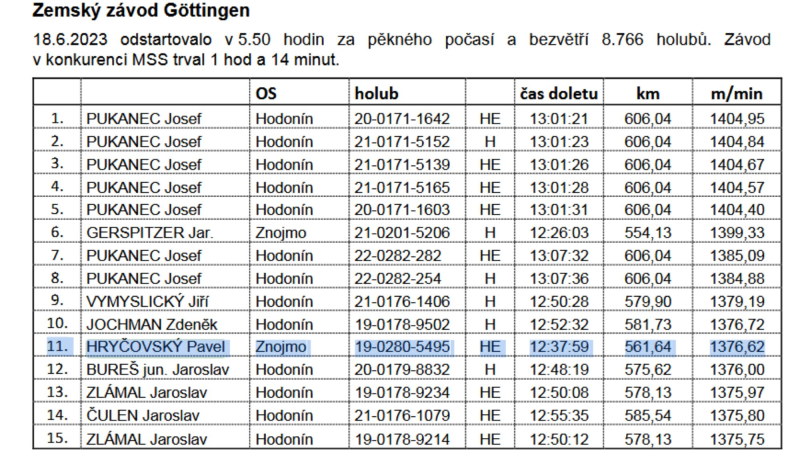 Zemský závod Göttingen

18.6.2023 odstartovalo v 5.50 hodin za pěkného počasí a bezvětří 8.766 holubů. Závod v konkurenci MSS trval 1 hod a 14 minut.

| | | OS | holub | | čas doletu | km | m/min |
|---|---|---|---|---|---|---|---|
| 1. | PUKANEC Josef | Hodonín | 20-0171-1642 | HE | 13:01:21 | 606,04 | 1404,95 |
| 2. | PUKANEC Josef | Hodonín | 21-0171-5152 | H | 13:01:23 | 606,04 | 1404,84 |
| 3. | PUKANEC Josef | Hodonín | 21-0171-5139 | HE | 13:01:26 | 606,04 | 1404,67 |
| 4. | PUKANEC Josef | Hodonín | 21-0171-5165 | HE | 13:01:28 | 606,04 | 1404,57 |
| 5. | PUKANEC Josef | Hodonín | 20-0171-1603 | HE | 13:01:31 | 606,04 | 1404,40 |
| 6. | GERSPITZER Jar. | Znojmo | 21-0201-5206 | H | 12:26:03 | 554,13 | 1399,33 |
| 7. | PUKANEC Josef | Hodonín | 22-0282-282 | HE | 13:07:32 | 606,04 | 1385,09 |
| 8. | PUKANEC Josef | Hodonín | 22-0282-254 | H | 13:07:36 | 606,04 | 1384,88 |
| 9. | VYMYSLICKÝ Jiří | Hodonín | 21-0176-1406 | H | 12:50:28 | 579,90 | 1379,19 |
| 10. | JOCHMAN Zdeněk | Hodonín | 19-0178-9502 | H | 12:52:32 | 581,73 | 1376,72 |
| 11. | HRYČOVSKÝ Pavel | Znojmo | 19-0280-5495 | HE | 12:37:59 | 561,64 | 1376,62 |
| 12. | BUREŠ jun. Jaroslav | Hodonín | 20-0179-8832 | H | 12:48:19 | 575,62 | 1376,00 |
| 13. | ZLÁMAL Jaroslav | Hodonín | 19-0178-9234 | HE | 12:50:08 | 578,13 | 1375,97 |
| 14. | ČULEN Jaroslav | Hodonín | 21-0176-1079 | HE | 12:55:35 | 585,54 | 1375,80 |
| 15. | ZLÁMAL Jaroslav | Hodonín | 19-0178-9214 | HE | 12:50:12 | 578,13 | 1375,75 |